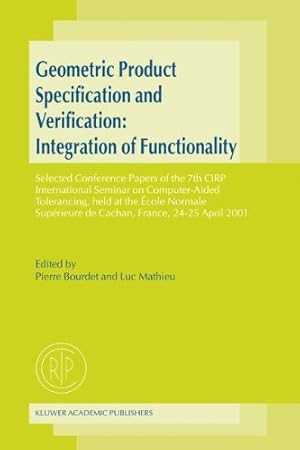 Geometric Product Specification and Verification: Integration of Functionality

Selected Conference Papers of the 7th CIRP International Seminar on Computer-Aided Tolerancing, held at the École Normale Supérieure de Cachan, France, 24-25 April 2001

Edited by
Pierre Bourdet and Luc Mathieu

CIRP

KLUWER ACADEMIC PUBLISHERS